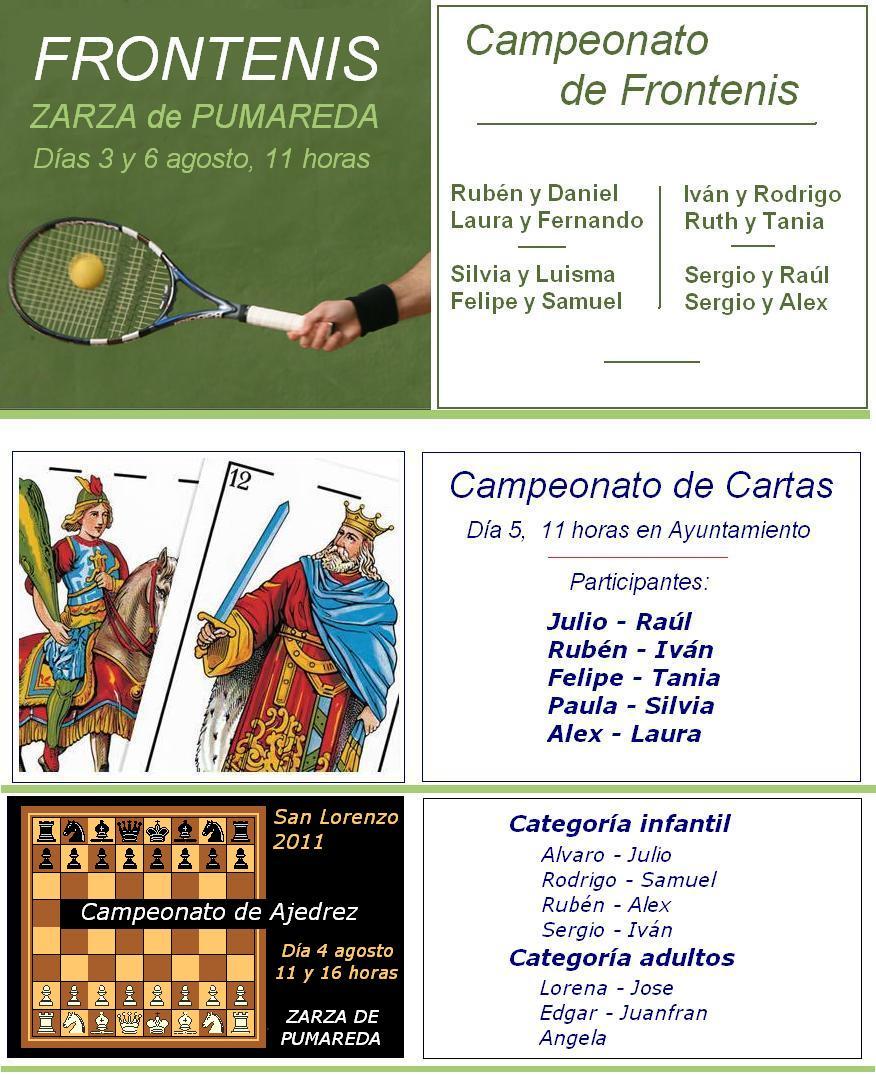 FRONTENIS
ZARZA de PUMAREDA
Días 3 y 6 agosto, 11 horas

Campeonato de Frontenis

Rubén y Daniel
Laura y Fernando

Silvia y Luisma
Felipe y Samuel

Iván y Rodrigo
Ruth y Tania

Sergio y Raúl
Sergio y Alex

12

Campeonato de Cartas
Día 5, 11 horas en Ayuntamiento

Participantes:
Julio - Raúl
Rubén - Iván
Felipe - Tania
Paula - Silvia
Alex - Laura

San Lorenzo 2011

Campeonato de Ajedrez

Día 4 agosto
11 y 16 horas

ZARZA DE PUMAREDA

Categoría infantil
Alvaro - Julio
Rodrigo - Samuel
Rubén - Alex
Sergio - Iván
Categoría adultos
Lorena - Jose
Edgar - Juanfran
Angela